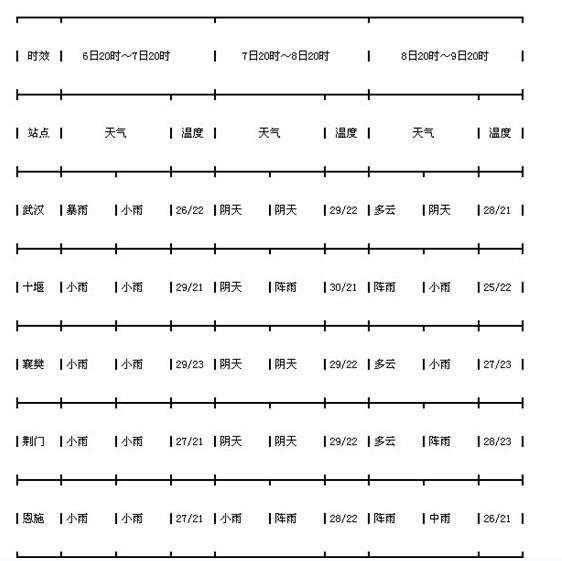 | 时效 | 6日20时～7日20时 | | | 7日20时～8日20时 | | | 8日20时～9日20时 | | |
|---|---|---|---|---|---|---|---|---|---|
| 站点 | 天气 | | 温度 | 天气 | | 温度 | 天气 | | 温度 |
| 武汉 | 暴雨 | 小雨 | 26/22 | 阴天 | 阴天 | 29/22 | 多云 | 阴天 | 28/21 |
| 十堰 | 小雨 | 小雨 | 29/21 | 阴天 | 阵雨 | 30/21 | 阵雨 | 小雨 | 25/22 |
| 襄樊 | 小雨 | 小雨 | 29/23 | 阴天 | 阴天 | 29/22 | 多云 | 小雨 | 27/23 |
| 荆门 | 小雨 | 小雨 | 27/21 | 阴天 | 阴天 | 29/22 | 多云 | 阵雨 | 28/23 |
| 恩施 | 小雨 | 小雨 | 27/21 | 小雨 | 阵雨 | 28/22 | 阵雨 | 中雨 | 26/21 |